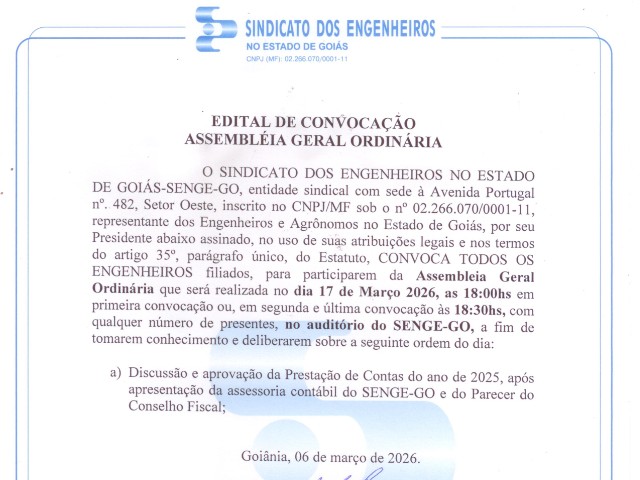 SINDICATO DOS ENGENHEIROS
NO ESTADO DE GOIÁS
CNPJ (MF): 02.266.070/0001-11

EDITAL DE CONVOCAÇÃO
ASSEMBLÉIA GERAL ORDINÁRIA

O SINDICATO DOS ENGENHEIROS NO ESTADO DE GOIÁS-SENGE-GO, entidade sindical com sede à Avenida Portugal nº. 482, Setor Oeste, inscrito no CNPJ/MF sob o nº 02.266.070/0001-11, representante dos Engenheiros e Agrônomos no Estado de Goiás, por seu Presidente abaixo assinado, no uso de suas atribuições legais e nos termos do artigo 35º, parágrafo único, do Estatuto, CONVOCA TODOS OS ENGENHEIROS filiados, para participarem da Assembleia Geral Ordinária que será realizada no dia 17 de Março 2026, as 18:00hs em primeira convocação ou, em segunda e última convocação às 18:30hs, com qualquer número de presentes, no auditório do SENGE-GO, a fim de tomarem conhecimento e deliberarem sobre a seguinte ordem do dia:

a) Discussão e aprovação da Prestação de Contas do ano de 2025, após apresentação da assessoria contábil do SENGE-GO e do Parecer do Conselho Fiscal;

Goiânia, 06 de março de 2026.